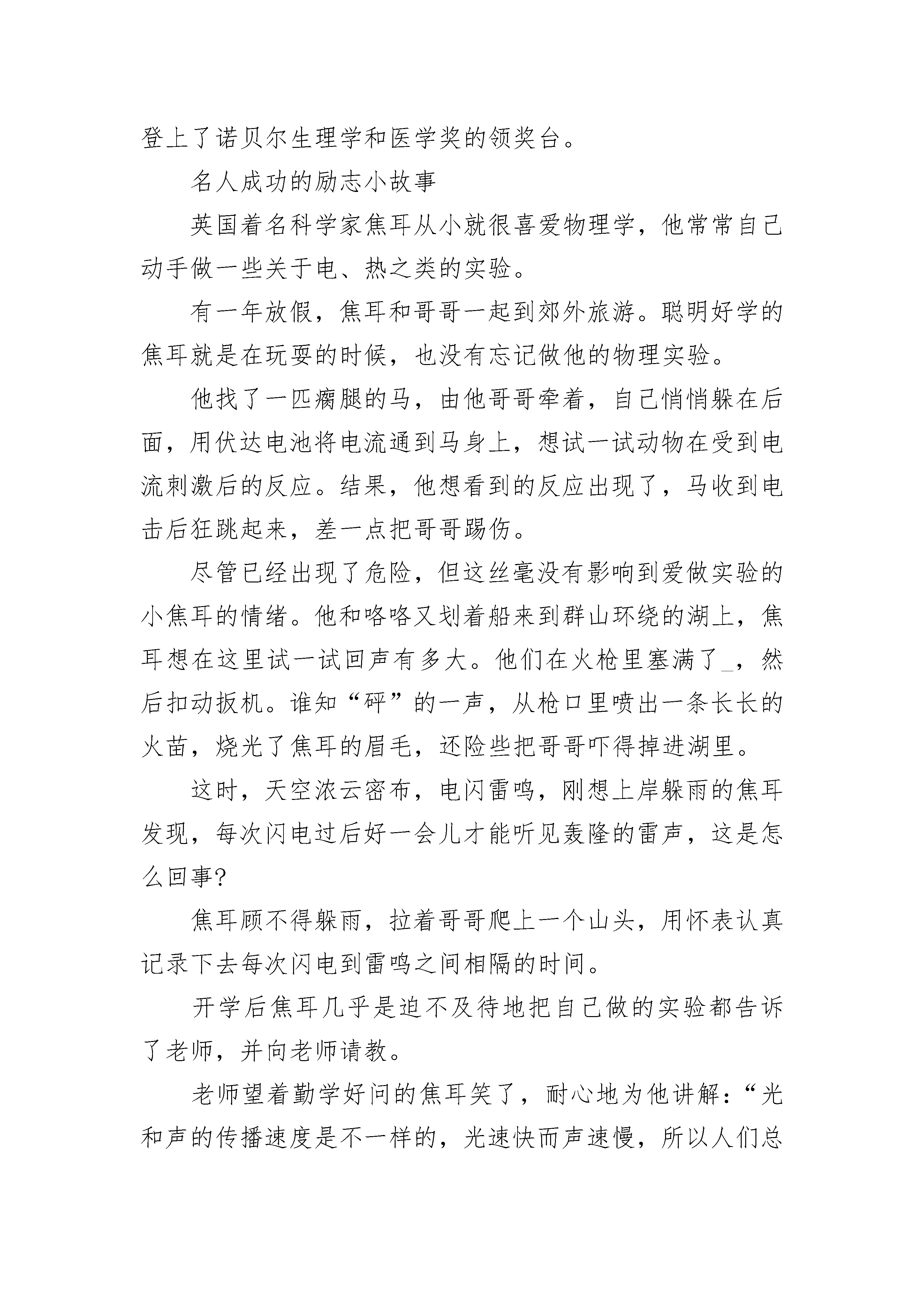 登上了诺贝尔生理学和医学奖的领奖台。

名人成功的励志小故事

英国着名科学家焦耳从小就很喜爱物理学，他常常自己动手做一些关于电、热之类的实验。

有一年放假，焦耳和哥哥一起到郊外旅游。聪明好学的焦耳就是在玩耍的时候，也没有忘记做他的物理实验。

他找了一匹瘸腿的马，由他哥哥牵着，自己悄悄躲在后面，用伏达电池将电流通到马身上，想试一试动物在受到电流刺激后的反应。结果，他想看到的反应出现了，马收到电击后狂跳起来，差一点把哥哥踢伤。

尽管已经出现了危险，但这丝毫没有影响到爱做实验的小焦耳的情绪。他和咯咯又划着船来到群山环绕的湖上，焦耳想在这里试一试回声有多大。他们在火枪里塞满了_，然后扣动扳机。谁知“砰”的一声，从枪口里喷出一条长长的火苗，烧光了焦耳的眉毛，还险些把哥哥吓得掉进湖里。

这时，天空浓云密布，电闪雷鸣，刚想上岸躲雨的焦耳发现，每次闪电过后好一会儿才能听见轰隆的雷声，这是怎么回事?

焦耳顾不得躲雨，拉着哥哥爬上一个山头，用怀表认真记录下去每次闪电到雷鸣之间相隔的时间。

开学后焦耳几乎是迫不及待地把自己做的实验都告诉了老师，并向老师请教。

老师望着勤学好问的焦耳笑了，耐心地为他讲解：“光和声的传播速度是不一样的，光速快而声速慢，所以人们总